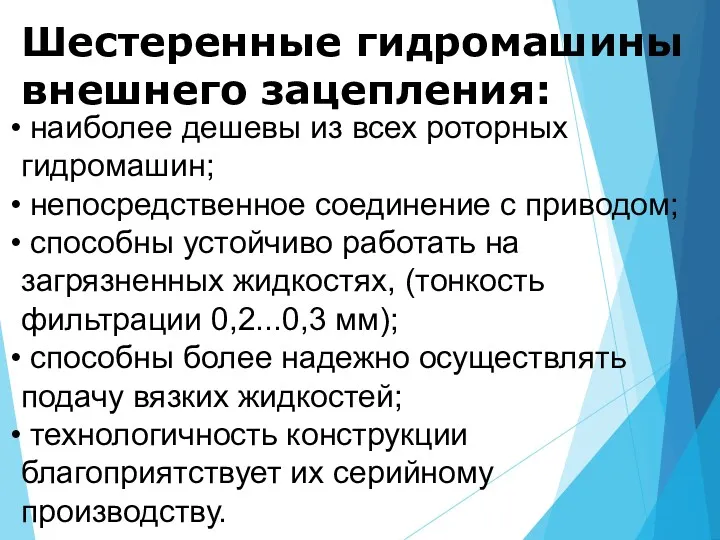 Шестеренные гидромашины внешнего зацепления:

• наиболее дешевы из всех роторных гидромашин;
• непосредственное соединение с приводом;
• способны устойчиво работать на загрязненных жидкостях, (тонкость фильтрации 0,2...0,3 мм);
• способны более надежно осуществлять подачу вязких жидкостей;
• технологичность конструкции благоприятствует их серийному производству.